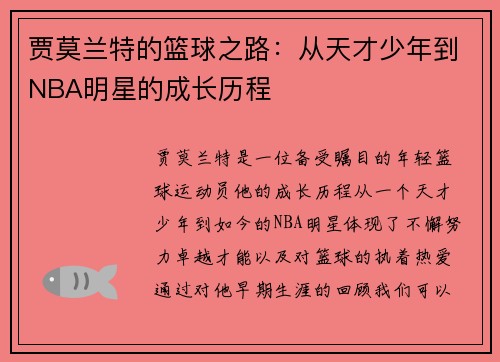 贾莫兰特的篮球之路：从天才少年到NBA明星的成长历程

贾莫兰特是一位备受瞩目的年轻篮球运动员他的成长历程从一个天才少年到如今的NBA明星体现了不懈努力卓越才能以及对篮球的执着热爱通过对他早期生涯的回顾我们可以